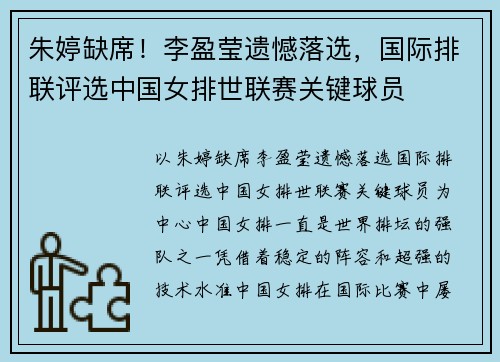 朱婷缺席！李盈莹遗憾落选，国际排联评选中国女排世联赛关键球员

以朱婷缺席李盈莹遗憾落选国际排联评选中国女排世联赛关键球员为中心中国女排一直是世界排坛的强队之一凭借着稳定的阵容和超强的技术水准中国女排在国际比赛中屡